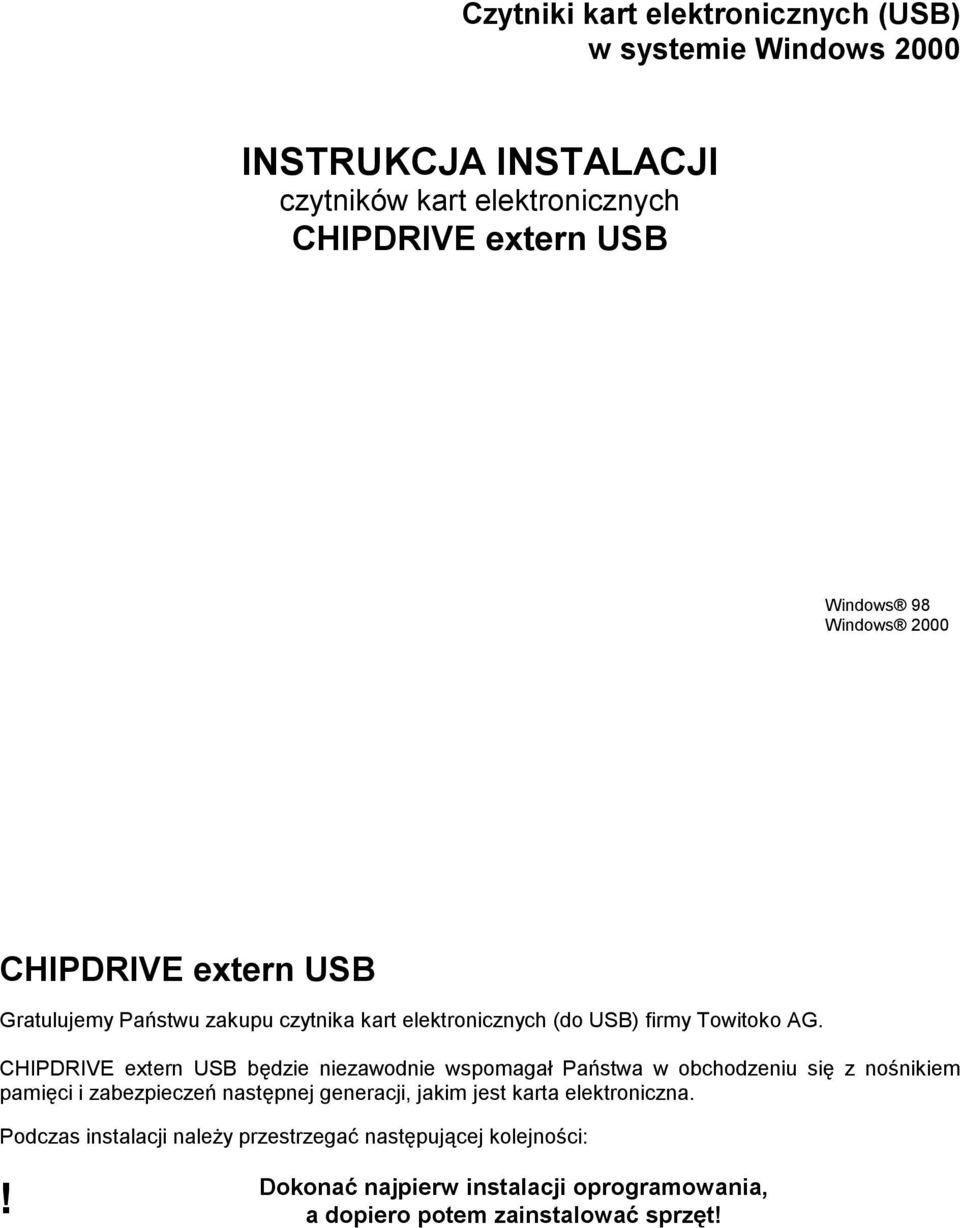 Czytniki kart elektronicznych (USB)
w systemie Windows 2000

INSTRUKCJA INSTALACJI
czytników kart elektronicznych
CHIPDRIVE extern USB

Windows® 98
Windows® 2000

CHIPDRIVE extern USB

Gratulujemy Państwu zakupu czytnika kart elektronicznych (do USB) firmy Towitoko AG.

CHIPDRIVE extern USB będzie niezawodnie wspomagał Państwa w obchodzeniu się z nośnikiem pamięci i zabezpieczeń następnej generacji, jakim jest karta elektroniczna.

Podczas instalacji należy przestrzegać następującej kolejności:

! Dokonać najpierw instalacji oprogramowania, a dopiero potem zainstalować sprzęt!